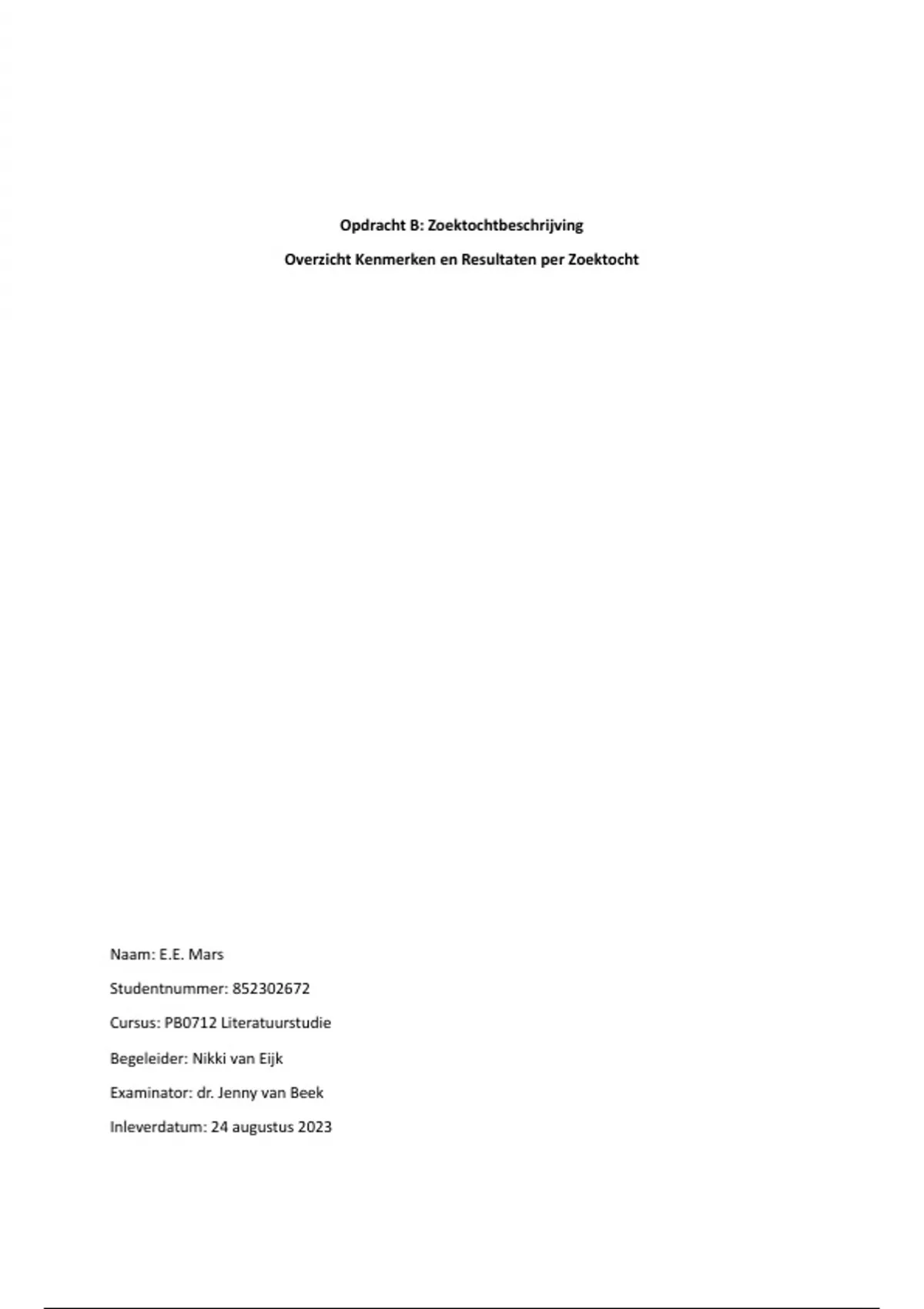 Opdracht B: Zoektochtbeschrijving

Overzicht Kenmerken en Resultaten per Zoektocht

Naam: E.E. Mars

Studentnummer: 852302672

Cursus: PB0712 Literatuurstudie

Begeleider: Nikki van Eijk

Examinator: dr. Jenny van Beek

Inleverdatum: 24 augustus 2023